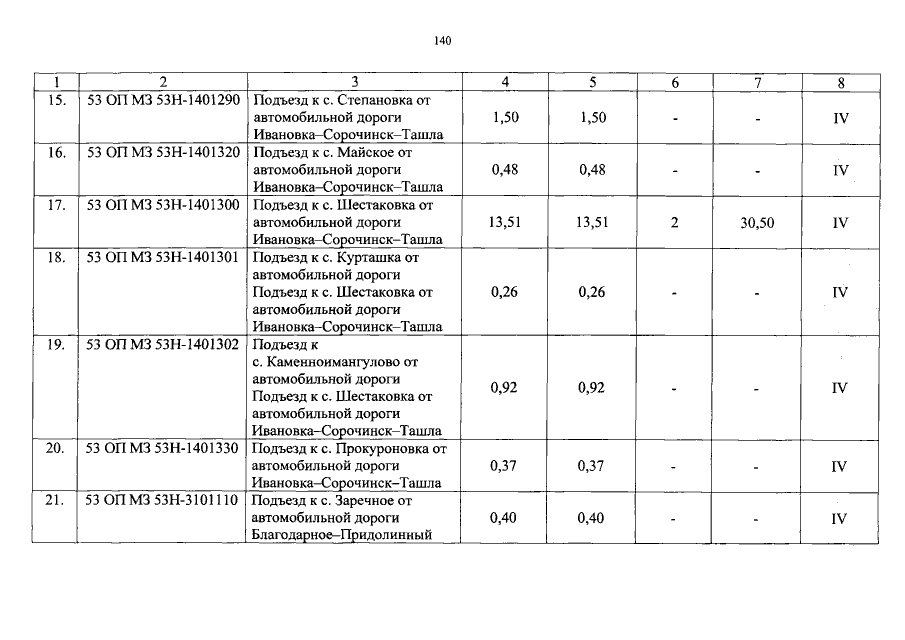 140

| 1 | 2 | 3 | 4 | 5 | 6 | 7 | 8 |
|---|---|---|---|---|---|---|---|
| 15. | 53 ОП МЗ 53Н-1401290 | Подъезд к с. Степановка от автомобильной дороги Ивановка–Сорочинск–Ташла | 1,50 | 1,50 | - | - | IV |
| 16. | 53 ОП МЗ 53Н-1401320 | Подъезд к с. Майское от автомобильной дороги Ивановка–Сорочинск–Ташла | 0,48 | 0,48 | - | - | IV |
| 17. | 53 ОП МЗ 53Н-1401300 | Подъезд к с. Шестаковка от автомобильной дороги Ивановка–Сорочинск–Ташла | 13,51 | 13,51 | 2 | 30,50 | IV |
| 18. | 53 ОП МЗ 53Н-1401301 | Подъезд к с. Курташка от автомобильной дороги Подъезд к с. Шестаковка от автомобильной дороги Ивановка–Сорочинск–Ташла | 0,26 | 0,26 | - | - | IV |
| 19. | 53 ОП МЗ 53Н-1401302 | Подъезд к с. Каменноимангулово от автомобильной дороги Подъезд к с. Шестаковка от автомобильной дороги Ивановка–Сорочинск–Ташла | 0,92 | 0,92 | - | - | IV |
| 20. | 53 ОП МЗ 53Н-1401330 | Подъезд к с. Прокуроновка от автомобильной дороги Ивановка–Сорочинск–Ташла | 0,37 | 0,37 | - | - | IV |
| 21. | 53 ОП МЗ 53Н-3101110 | Подъезд к с. Заречное от автомобильной дороги Благодарное–Придолинный | 0,40 | 0,40 | - | - | IV |